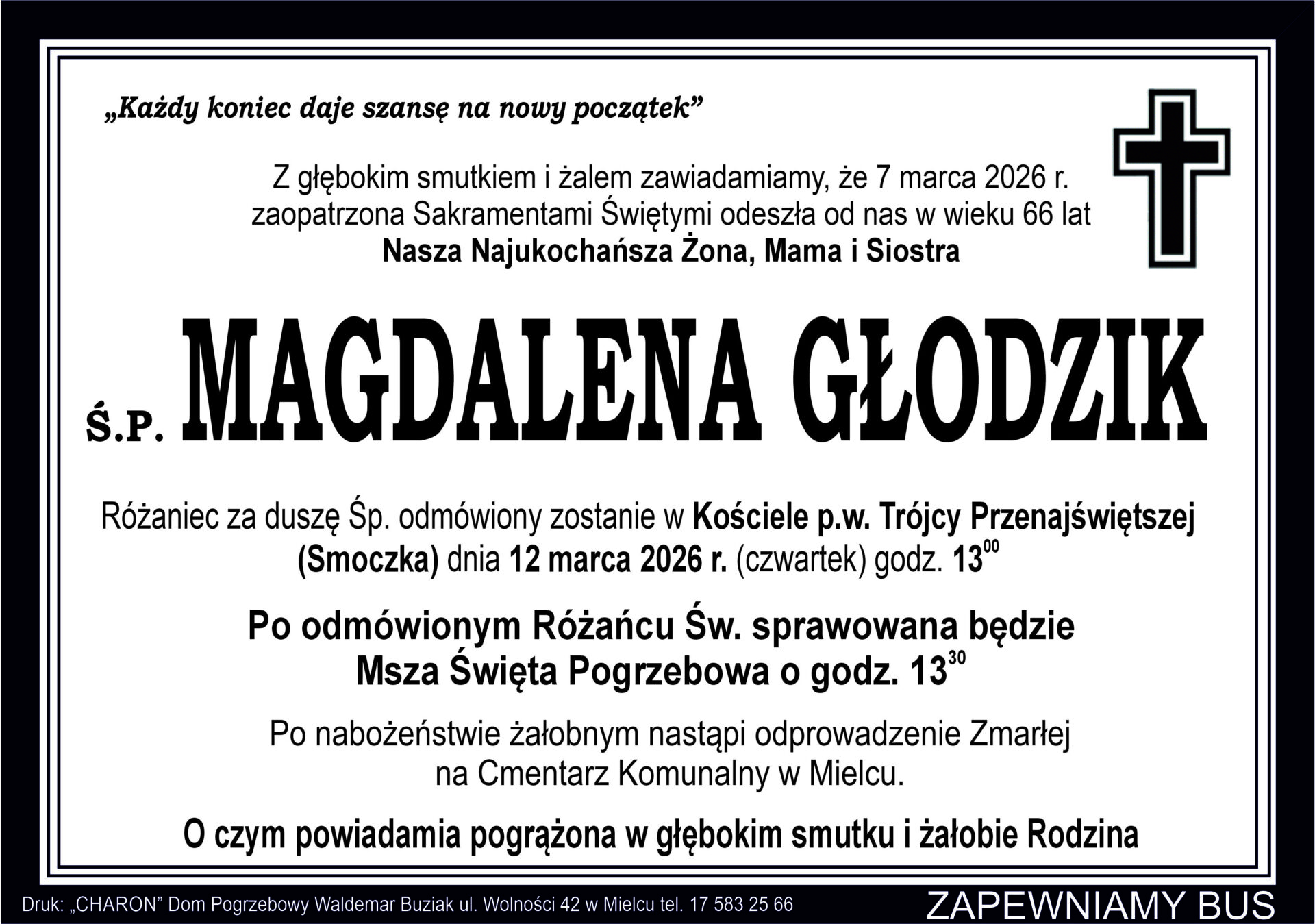 „Każdy koniec daje szansę na nowy początek”

Z głębokim smutkiem i żalem zawiadamiamy, że 7 marca 2026 r. zaopatrzona Sakramentami Świętymi odeszła od nas w wieku 66 lat
Nasza Najukochańsza Żona, Mama i Siostra

Ś.P. MAGDALENA GŁODZIK

Różaniec za duszę Śp. odmówiony zostanie w Kościele p.w. Trójcy Przenajświętszej (Smoczka) dnia 12 marca 2026 r. (czwartek) godz. $13^{00}$

Po odmówionym Różańcu Św. sprawowana będzie Msza Święta Pogrzebowa o godz. $13^{30}$

Po nabożeństwie żałobnym nastąpi odprowadzenie Zmarłej na Cmentarz Komunalny w Mielcu.

O czym powiadamia pogrążona w głębokim smutku i żałobie Rodzina

Druk: „CHARON” Dom Pogrzebowy Waldemar Buziak ul. Wolności 42 w Mielcu tel. 17 583 25 66

ZAPEWNIAMY BUS